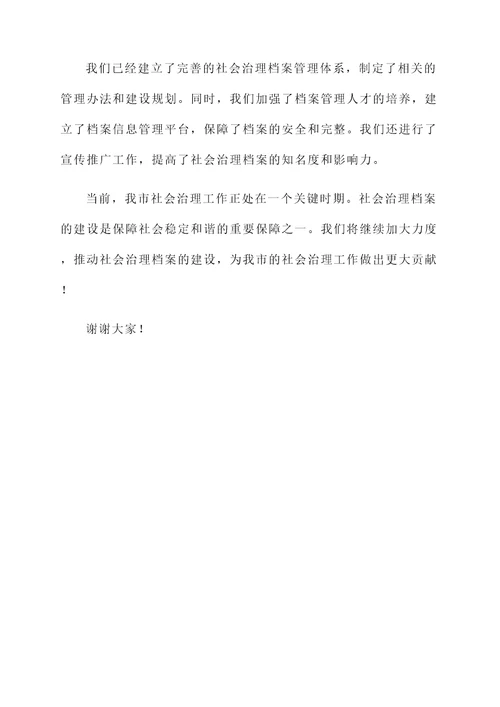 我们已经建立了完善的社会治理档案管理体系，制定了相关的管理办法和建设规划。同时，我们加强了档案管理人才的培养，建立了档案信息管理平台，保障了档案的安全和完整。我们还进行了宣传推广工作，提高了社会治理档案的知名度和影响力。

当前，我市社会治理工作正处在一个关键时期。社会治理档案的建设是保障社会稳定和谐的重要保障之一。我们将继续加大力度，推动社会治理档案的建设，为我市的社会治理工作做出更大贡献！

谢谢大家！